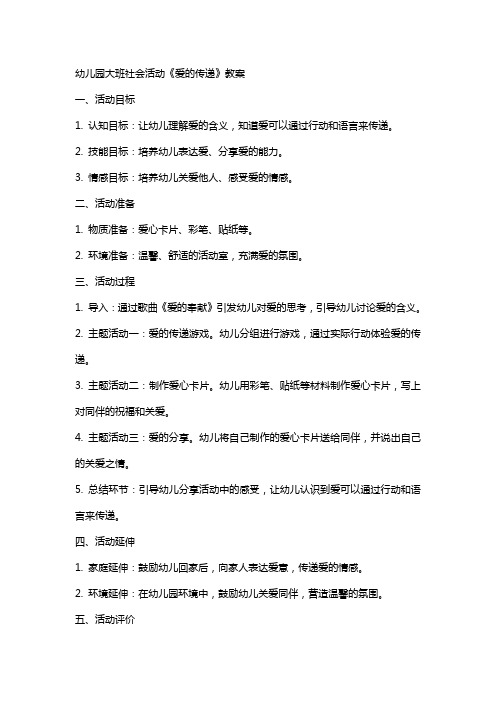 幼儿园大班社会活动《爱的传递》教案

一、活动目标

1. 认知目标：让幼儿理解爱的含义，知道爱可以通过行动和语言来传递。

2. 技能目标：培养幼儿表达爱、分享爱的能力。

3. 情感目标：培养幼儿关爱他人、感受爱的情感。

二、活动准备

1. 物质准备：爱心卡片、彩笔、贴纸等。

2. 环境准备：温馨、舒适的活动室，充满爱的氛围。

三、活动过程

1. 导入：通过歌曲《爱的奉献》引发幼儿对爱的思考，引导幼儿讨论爱的含义。

2. 主题活动一：爱的传递游戏。幼儿分组进行游戏，通过实际行动体验爱的传递。

3. 主题活动二：制作爱心卡片。幼儿用彩笔、贴纸等材料制作爱心卡片，写上对同伴的祝福和关爱。

4. 主题活动三：爱的分享。幼儿将自己制作的爱心卡片送给同伴，并说出自己的关爱之情。

5. 总结环节：引导幼儿分享活动中的感受，让幼儿认识到爱可以通过行动和语言来传递。

四、活动延伸

1. 家庭延伸：鼓励幼儿回家后，向家人表达爱意，传递爱的情感。

2. 环境延伸：在幼儿园环境中，鼓励幼儿关爱同伴，营造温馨的氛围。

五、活动评价